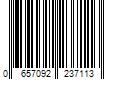 0 657092 237113